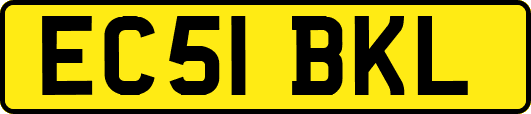 EC51 BKL